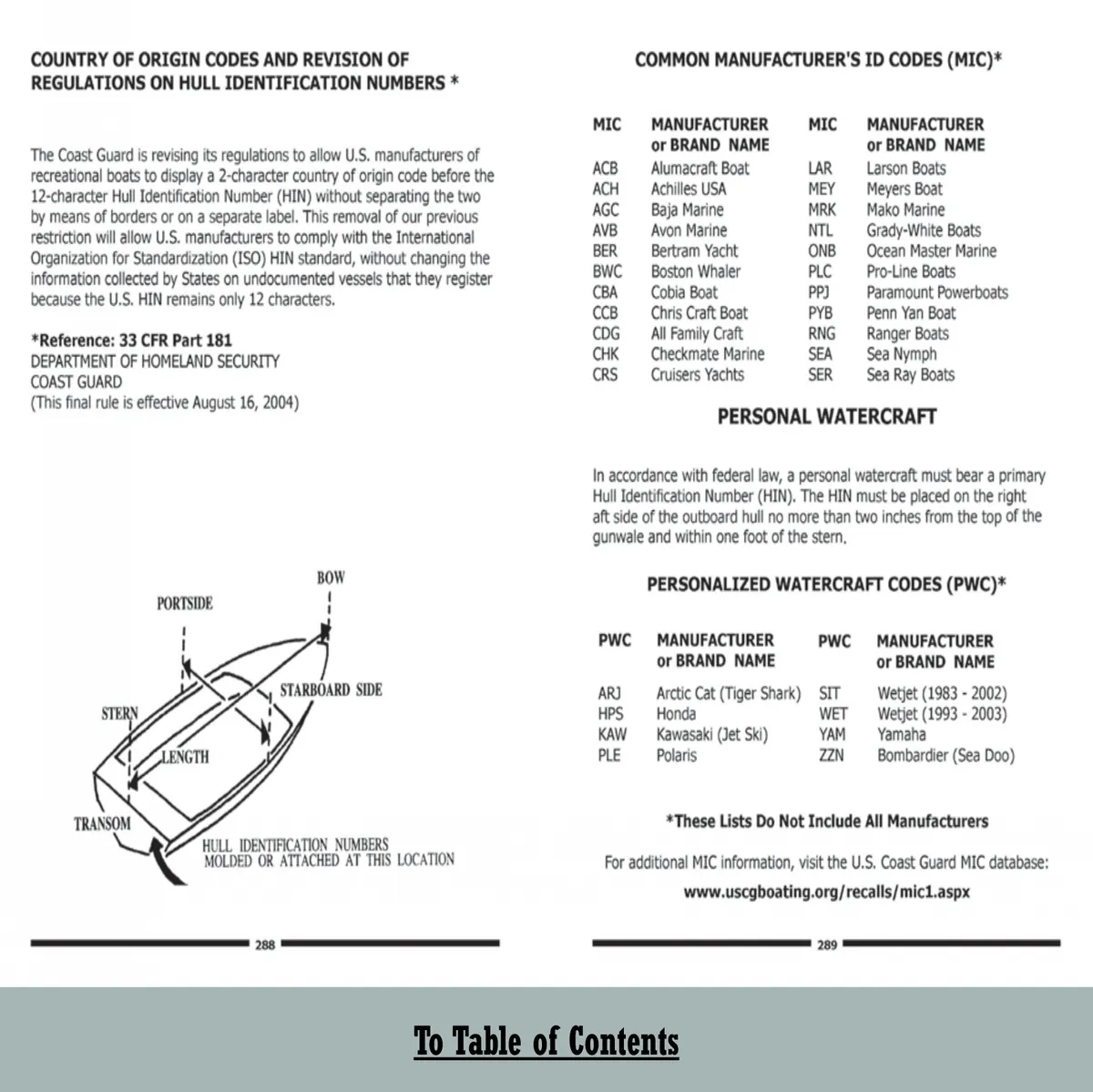 COUNTRY OF ORIGIN CODES AND REVISION OF REGULATIONS ON HULL IDENTIFICATION NUMBERS *

The Coast Guard is revising its regulations to allow U.S. manufacturers of recreational boats to display a 2-character country of origin code before the 12-character Hull Identification Number (HIN) without separating the two by means of borders or on a separate label. This removal of our previous restriction will allow U.S. manufacturers to comply with the International Organization for Standardization (ISO) HIN standard, without changing the information collected by States on undocumented vessels that they register because the U.S. HIN remains only 12 characters.

*Reference: 33 CFR Part 181
DEPARTMENT OF HOMELAND SECURITY
COAST GUARD
(This final rule is effective August 16, 2004)

BOW
PORTSIDE
STARBOARD SIDE
STERN
LENGTH
TRANSOM
HULL IDENTIFICATION NUMBERS MOLDED OR ATTACHED AT THIS LOCATION

288

COMMON MANUFACTURER'S ID CODES (MIC)*

| MIC | MANUFACTURER or BRAND NAME | MIC | MANUFACTURER or BRAND NAME |
|---|---|---|---|
| ACB | Alumacraft Boat | LAR | Larson Boats |
| ACH | Achilles USA | MEY | Meyers Boat |
| AGC | Baja Marine | MRK | Mako Marine |
| AVB | Avon Marine | NTL | Grady-White Boats |
| BER | Bertram Yacht | ONB | Ocean Master Marine |
| BWC | Boston Whaler | PLC | Pro-Line Boats |
| CBA | Cobia Boat | PPJ | Paramount Powerboats |
| CCB | Chris Craft Boat | PYB | Penn Yan Boat |
| CDG | All Family Craft | RNG | Ranger Boats |
| CHK | Checkmate Marine | SEA | Sea Nymph |
| CRS | Cruisers Yachts | SER | Sea Ray Boats |

PERSONAL WATERCRAFT

In accordance with federal law, a personal watercraft must bear a primary Hull Identification Number (HIN). The HIN must be placed on the right aft side of the outboard hull no more than two inches from the top of the gunwale and within one foot of the stern.

PERSONALIZED WATERCRAFT CODES (PWC)*

| PWC | MANUFACTURER or BRAND NAME | PWC | MANUFACTURER or BRAND NAME |
|---|---|---|---|
| ARJ | Arctic Cat (Tiger Shark) | SIT | Wetjet (1983 - 2002) |
| HPS | Honda | WET | Wetjet (1993 - 2003) |
| KAW | Kawasaki (Jet Ski) | YAM | Yamaha |
| PLE | Polaris | ZZN | Bombardier (Sea Doo) |

*These Lists Do Not Include All Manufacturers

For additional MIC information, visit the U.S. Coast Guard MIC database:
www.uscgboating.org/recalls/mic1.aspx

289

To Table of Contents